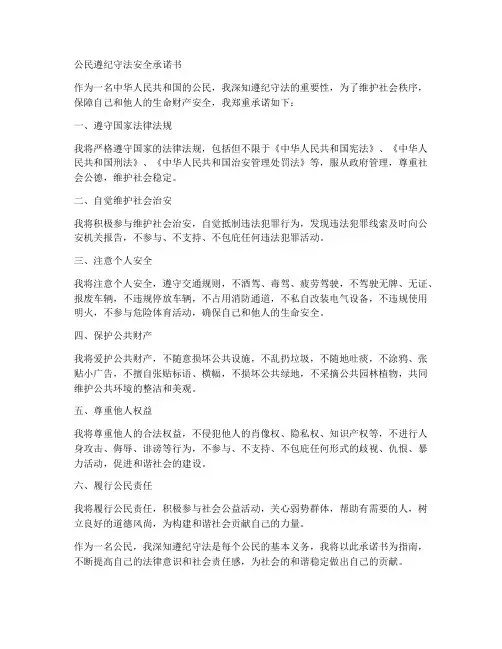 公民遵纪守法安全承诺书

作为一名中华人民共和国的公民，我深知遵纪守法的重要性，为了维护社会秩序，保障自己和他人的生命财产安全，我郑重承诺如下：

一、遵守国家法律法规

我将严格遵守国家的法律法规，包括但不限于《中华人民共和国宪法》、《中华人民共和国刑法》、《中华人民共和国治安管理处罚法》等，服从政府管理，尊重社会公德，维护社会稳定。

二、自觉维护社会治安

我将积极参与维护社会治安，自觉抵制违法犯罪行为，发现违法犯罪线索及时向公安机关报告，不参与、不支持、不包庇任何违法犯罪活动。

三、注意个人安全

我将注意个人安全，遵守交通规则，不酒驾、毒驾、疲劳驾驶，不驾驶无牌、无证、报废车辆，不违规停放车辆，不占用消防通道，不私自改装电气设备，不违规使用明火，不参与危险体育活动，确保自己和他人的生命安全。

四、保护公共财产

我将爱护公共财产，不随意损坏公共设施，不乱扔垃圾，不随地吐痰，不涂鸦、张贴小广告，不擅自张贴标语、横幅，不损坏公共绿地，不采摘公共园林植物，共同维护公共环境的整洁和美观。

五、尊重他人权益

我将尊重他人的合法权益，不侵犯他人的肖像权、隐私权、知识产权等，不进行人身攻击、侮辱、诽谤等行为，不参与、不支持、不包庇任何形式的歧视、仇恨、暴力活动，促进和谐社会的建设。

六、履行公民责任

我将履行公民责任，积极参与社会公益活动，关心弱势群体，帮助有需要的人，树立良好的道德风尚，为构建和谐社会贡献自己的力量。

作为一名公民，我深知遵纪守法是每个公民的基本义务，我将以此承诺书为指南，不断提高自己的法律意识和社会责任感，为社会的和谐稳定做出自己的贡献。